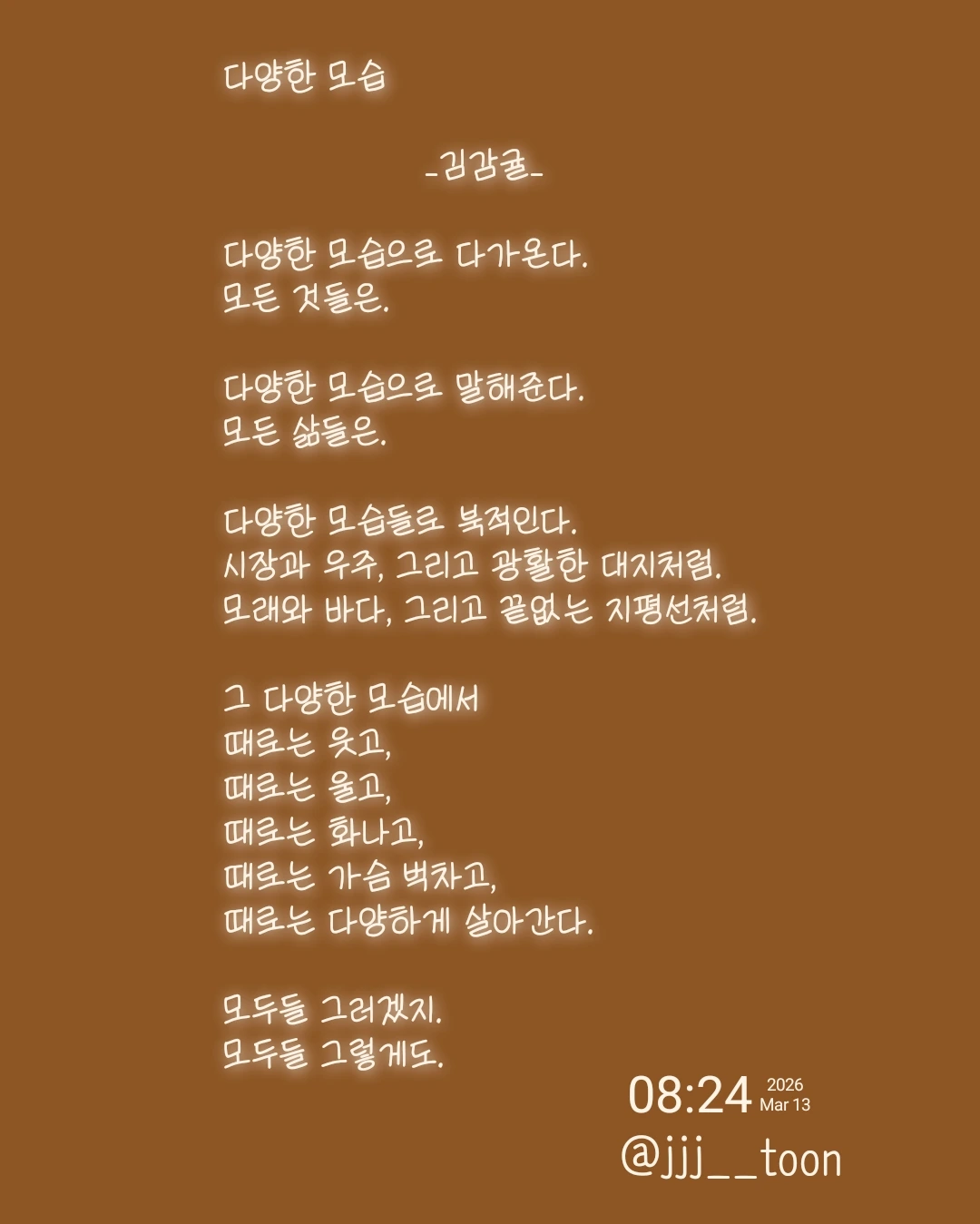 다양한 모습

-김감귤-

다양한 모습으로 다가온다.
모든 것들은.

다양한 모습으로 말해준다.
모든 삶들은.

다양한 모습들로 북적인다.
시장과 우주, 그리고 광활한 대지처럼.
모래와 바다, 그리고 끝없는 지평선처럼.

그 다양한 모습에서
때로는 웃고,
때로는 울고,
때로는 화나고,
때로는 가슴 벅차고,
때로는 다양하게 살아간다.

모두들 그러겠지.
모두들 그렇게도.

08:24 2026 Mar 13
@jjj__toon